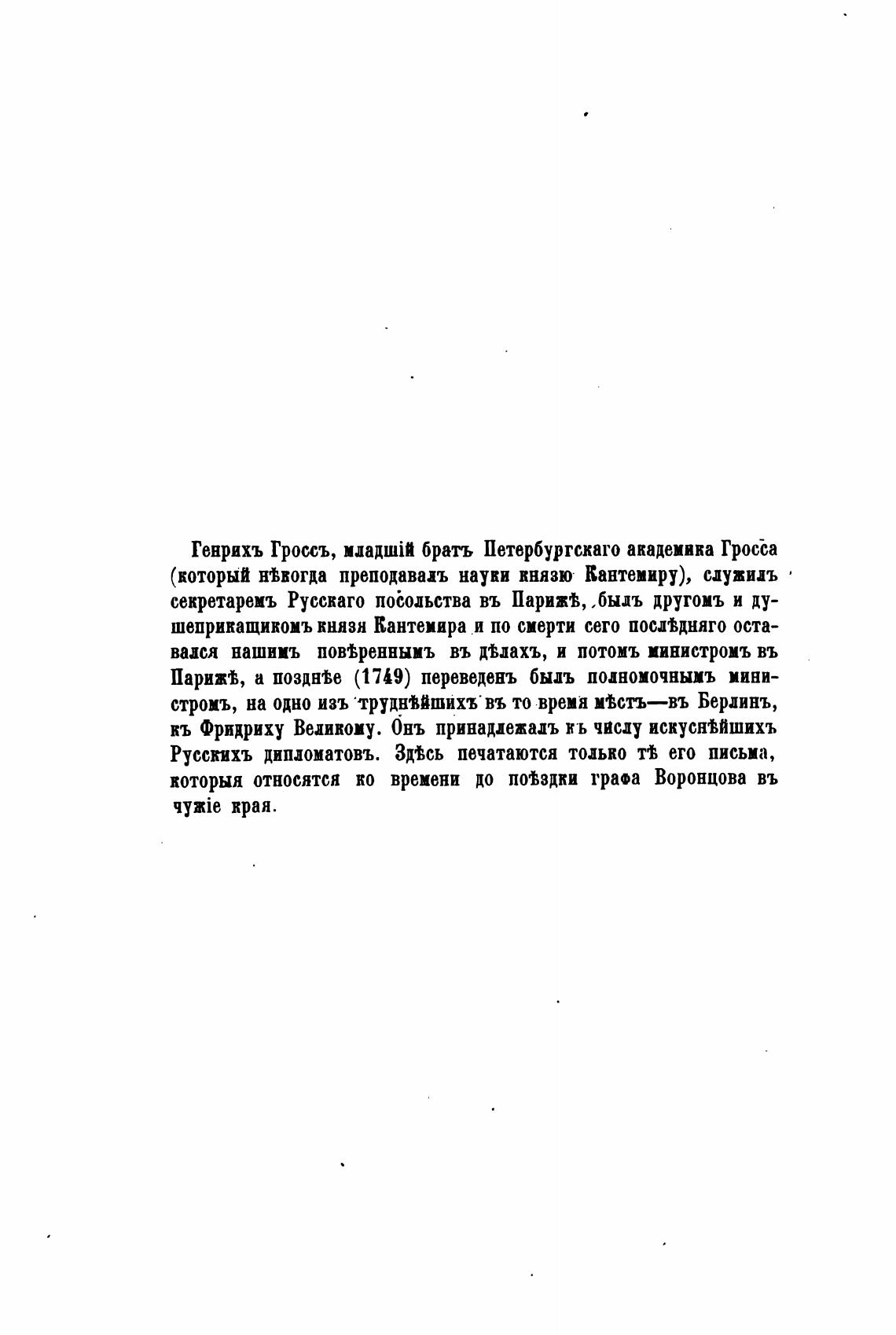 Генрихъ Гроссъ, младшій братъ Петербургскаго академика Гросса (который нѣкогда преподавалъ науки князю Кантемиру), служилъ секретаремъ Русскаго посольства въ Парижѣ, былъ другомъ и душеприкащикомъ князя Кантемира и по смерти сего послѣдняго оставался нашимъ повѣреннымъ въ дѣлахъ, и потомъ министромъ въ Парижѣ, а позднѣе (1749) переведенъ былъ полномочнымъ министромъ, на одно изъ труднѣйшихъ въ то время мѣстъ—въ Берлинъ, къ Фридриху Великому. Онъ принадлежалъ къ числу искуснѣйшихъ Русскихъ дипломатовъ. Здѣсь печатаются только тѣ его письма, которыя относятся ко времени до поѣздки графа Воронцова въ чужіе края.